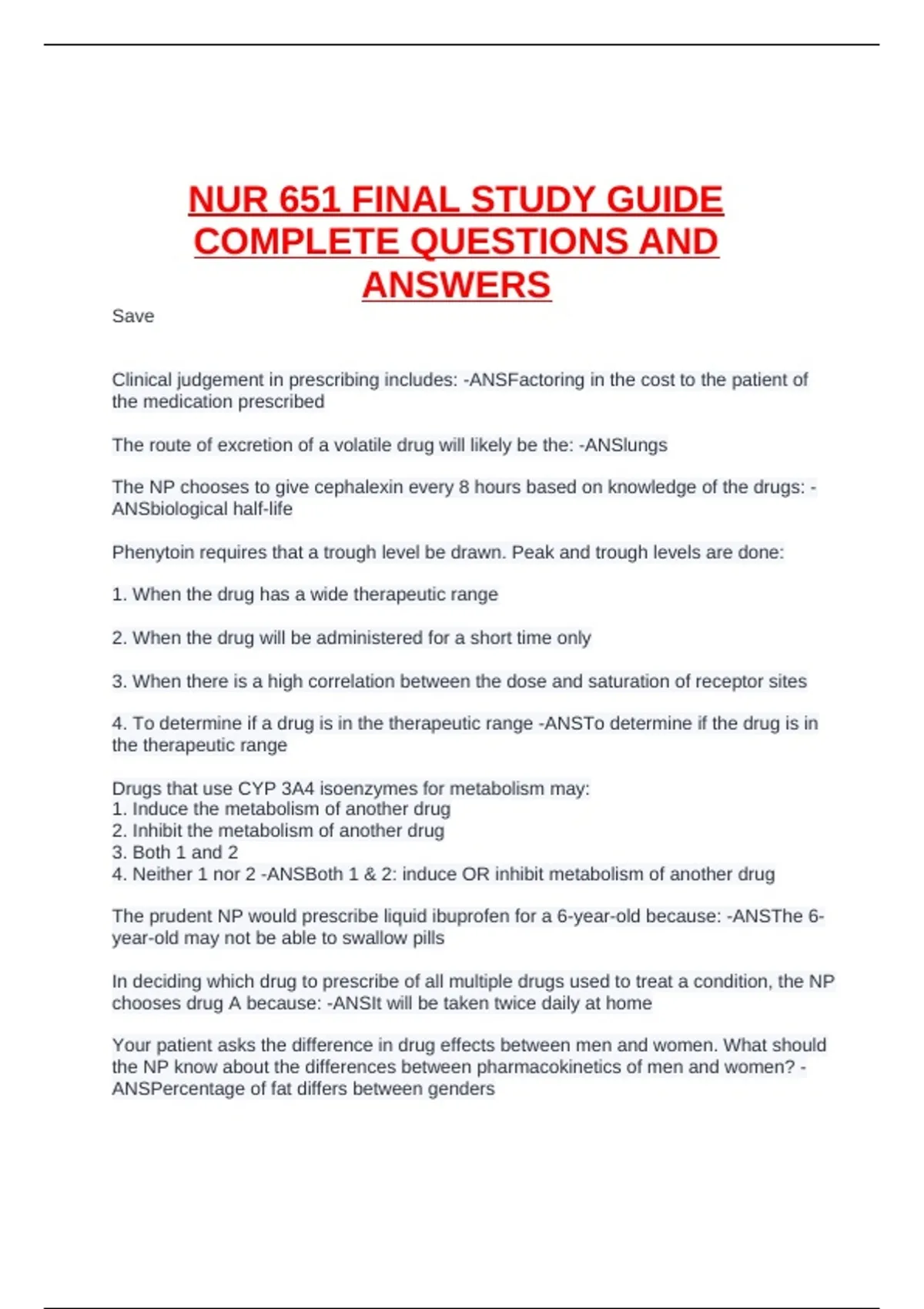 NUR 651 FINAL STUDY GUIDE COMPLETE QUESTIONS AND ANSWERS

Save

Clinical judgement in prescribing includes: -ANSFactoring in the cost to the patient of the medication prescribed

The route of excretion of a volatile drug will likely be the: -ANSlungs

The NP chooses to give cephalexin every 8 hours based on knowledge of the drugs: -ANSbiological half-life

Phenytoin requires that a trough level be drawn. Peak and trough levels are done:

1. When the drug has a wide therapeutic range

2. When the drug will be administered for a short time only

3. When there is a high correlation between the dose and saturation of receptor sites

4. To determine if a drug is in the therapeutic range -ANSTo determine if the drug is in the therapeutic range

Drugs that use CYP 3A4 isoenzymes for metabolism may:
1. Induce the metabolism of another drug
2. Inhibit the metabolism of another drug
3. Both 1 and 2
4. Neither 1 nor 2 -ANSBoth 1 & 2: induce OR inhibit metabolism of another drug

The prudent NP would prescribe liquid ibuprofen for a 6-year-old because: -ANSThe 6-year-old may not be able to swallow pills

In deciding which drug to prescribe of all multiple drugs used to treat a condition, the NP chooses drug A because: -ANSIt will be taken twice daily at home

Your patient asks the difference in drug effects between men and women. What should the NP know about the differences between pharmacokinetics of men and women? -ANSPercentage of fat differs between genders